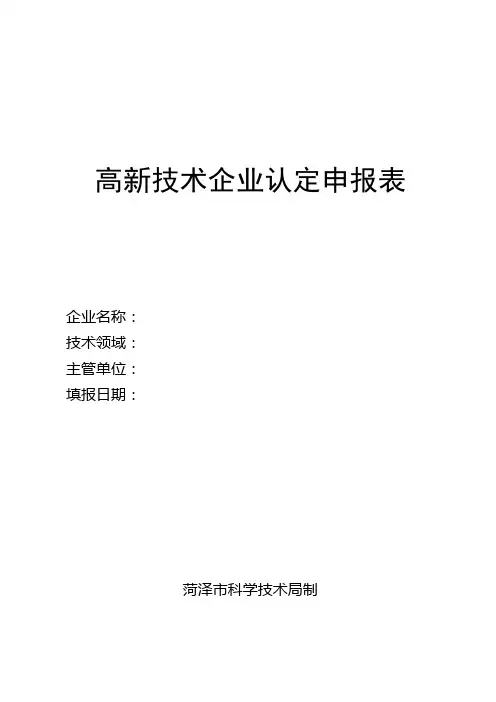 高新技术企业认定申报表

企业名称：
技术领域：
主管单位：
填报日期：

菏泽市科学技术局制